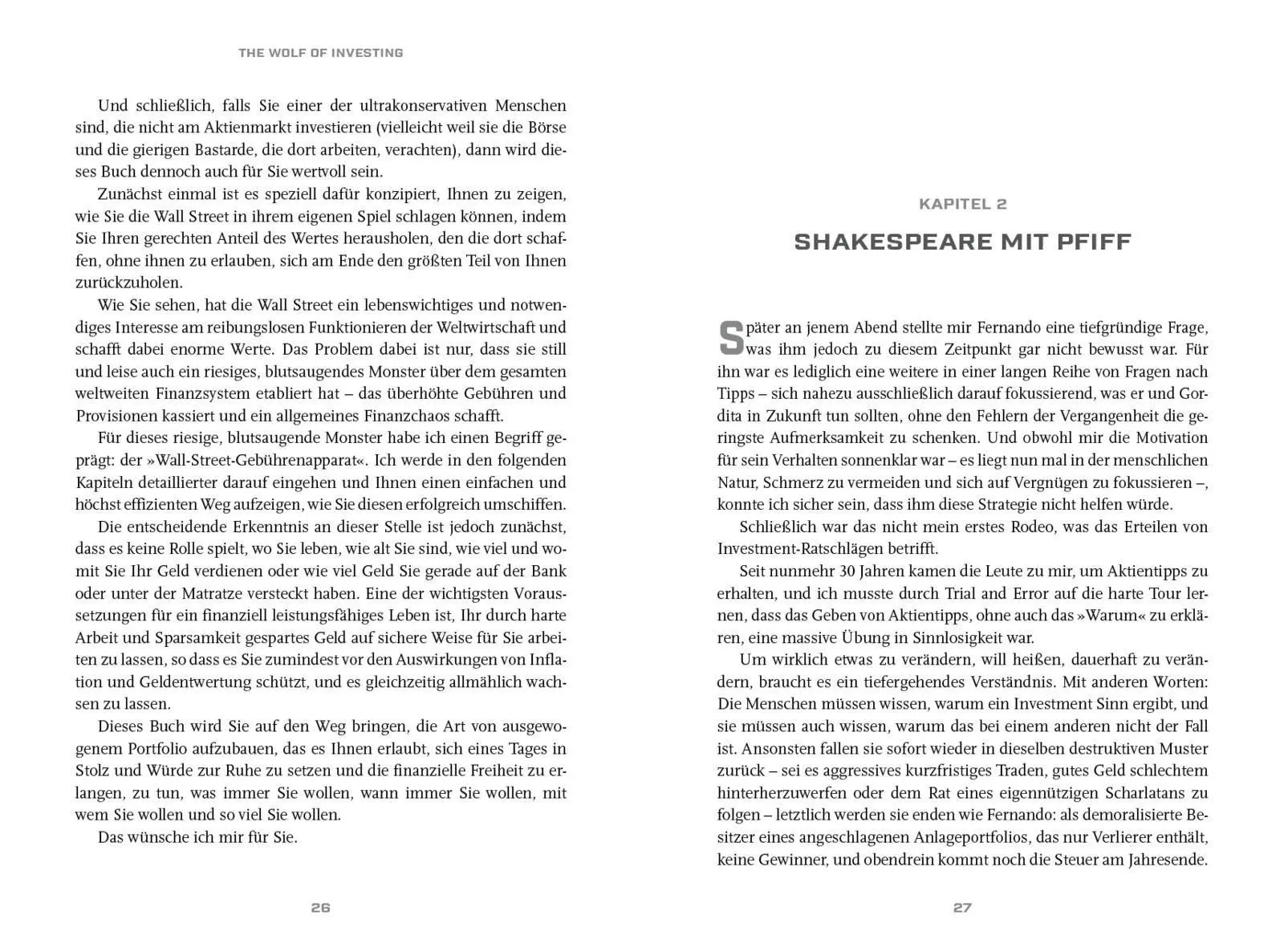 THE WOLF OF INVESTING

Und schließlich, falls Sie einer der ultrakonservativen Menschen sind, die nicht am Aktienmarkt investieren (vielleicht weil sie die Börse und die gierigen Bastarde, die dort arbeiten, verachten), dann wird dieses Buch dennoch auch für Sie wertvoll sein.

Zunächst einmal ist es speziell dafür konzipiert, Ihnen zu zeigen, wie Sie die Wall Street in ihrem eigenen Spiel schlagen können, indem Sie Ihren gerechten Anteil des Wertes herausholen, den die dort schaffen, ohne ihnen zu erlauben, sich am Ende den größten Teil von Ihnen zurückzuholen.

Wie Sie sehen, hat die Wall Street ein lebenswichtiges und notwendiges Interesse am reibungslosen Funktionieren der Weltwirtschaft und schafft dabei enorme Werte. Das Problem dabei ist nur, dass sie still und leise auch ein riesiges, blutsaugendes Monster über dem gesamten weltweiten Finanzsystem etabliert hat – das überhöhte Gebühren und Provisionen kassiert und ein allgemeines Finanzchaos schafft.

Für dieses riesige, blutsaugende Monster habe ich einen Begriff geprägt: der »Wall-Street-Gebührenapparat«. Ich werde in den folgenden Kapiteln detaillierter darauf eingehen und Ihnen einen einfachen und höchst effizienten Weg aufzeigen, wie Sie diesen erfolgreich umschiffen.

Die entscheidende Erkenntnis an dieser Stelle ist jedoch zunächst, dass es keine Rolle spielt, wo Sie leben, wie alt Sie sind, wie viel und womit Sie Ihr Geld verdienen oder wie viel Geld Sie gerade auf der Bank oder unter der Matratze versteckt haben. Eine der wichtigsten Voraussetzungen für ein finanziell leistungsfähiges Leben ist, Ihr durch harte Arbeit und Sparsamkeit gespartes Geld auf sichere Weise für Sie arbeiten zu lassen, so dass es Sie zumindest vor den Auswirkungen von Inflation und Geldentwertung schützt, und es gleichzeitig allmählich wachsen zu lassen.

Dieses Buch wird Sie auf den Weg bringen, die Art von ausgewogenem Portfolio aufzubauen, das es Ihnen erlaubt, sich eines Tages in Stolz und Würde zur Ruhe zu setzen und die finanzielle Freiheit zu erlangen, zu tun, was immer Sie wollen, wann immer Sie wollen, mit wem Sie wollen und so viel Sie wollen.

Das wünsche ich mir für Sie.

26

KAPITEL 2

SHAKESPEARE MIT PFIFF

Später an jenem Abend stellte mir Fernando eine tiefgründige Frage, was ihm jedoch zu diesem Zeitpunkt gar nicht bewusst war. Für ihn war es lediglich eine weitere in einer langen Reihe von Fragen nach Tipps – sich nahezu ausschließlich darauf fokussierend, was er und Gordita in Zukunft tun sollten, ohne den Fehlern der Vergangenheit die geringste Aufmerksamkeit zu schenken. Und obwohl mir die Motivation für sein Verhalten sonnenklar war – es liegt nun mal in der menschlichen Natur, Schmerz zu vermeiden und sich auf Vergnügen zu fokussieren –, konnte ich sicher sein, dass ihm diese Strategie nicht helfen würde.

Schließlich war das nicht mein erstes Rodeo, was das Erteilen von Investment-Ratschlägen betrifft.

Seit nunmehr 30 Jahren kamen die Leute zu mir, um Aktientipps zu erhalten, und ich musste durch Trial and Error auf die harte Tour lernen, dass das Geben von Aktientipps, ohne auch das »Warum« zu erklären, eine massive Übung in Sinnlosigkeit war.

Um wirklich etwas zu verändern, will heißen, dauerhaft zu verändern, braucht es ein tiefergehendes Verständnis. Mit anderen Worten: Die Menschen müssen wissen, warum ein Investment Sinn ergibt, und sie müssen auch wissen, warum das bei einem anderen nicht der Fall ist. Ansonsten fallen sie sofort wieder in dieselben destruktiven Muster zurück – sei es aggressives kurzfristiges Traden, gutes Geld schlechtem hinterherzuwerfen oder dem Rat eines eigennützigen Scharlatans zu folgen – letztlich werden sie enden wie Fernando: als demoralisierte Besitzer eines angeschlagenen Anlageportfolios, das nur Verlierer enthält, keine Gewinner, und obendrein kommt noch die Steuer am Jahresende.

27